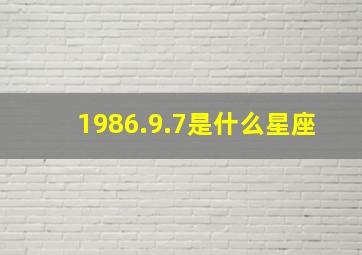 1986.9.7是什么星座